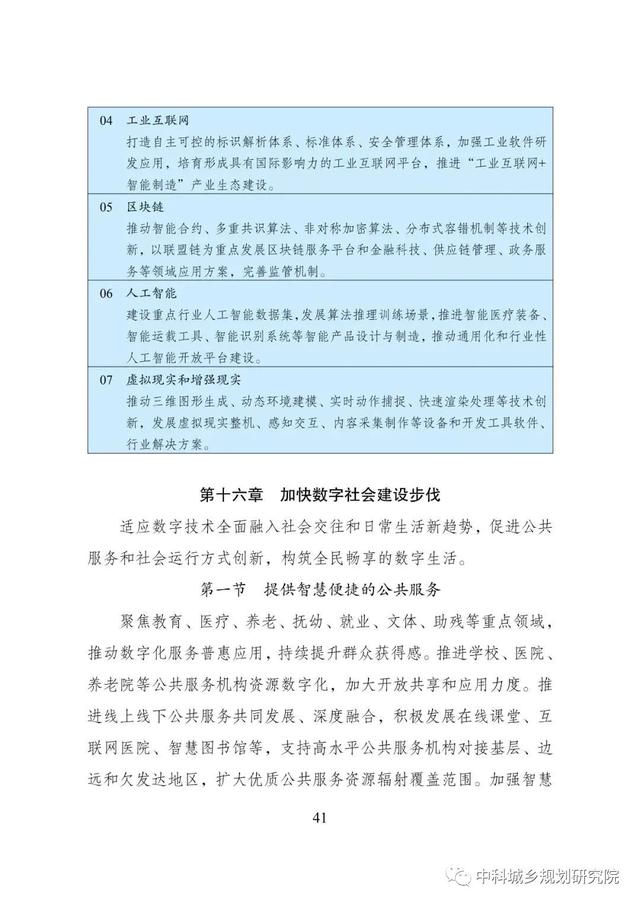 04 工业互联网
打造自主可控的标识解析体系、标准体系、安全管理体系，加强工业软件研发应用，培育形成具有国际影响力的工业互联网平台，推进“工业互联网+智能制造”产业生态建设。

05 区块链
推动智能合约、多重共识算法、非对称加密算法、分布式容错机制等技术创新，以联盟链为重点发展区块链服务平台和金融科技、供应链管理、政务服务等领域应用方案，完善监管机制。

06 人工智能
建设重点行业人工智能数据集，发展算法推理训练场景，推进智能医疗装备、智能运载工具、智能识别系统等智能产品设计与制造，推动通用化和行业性人工智能开放平台建设。

07 虚拟现实和增强现实
推动三维图形生成、动态环境建模、实时动作捕捉、快速渲染处理等技术创新，发展虚拟现实整机、感知交互、内容采集制作等设备和开发工具软件、行业解决方案。

第十六章 加快数字社会建设步伐

适应数字技术全面融入社会交往和日常生活新趋势，促进公共服务和社会运行方式创新，构筑全民畅享的数字生活。

第一节 提供智慧便捷的公共服务

聚焦教育、医疗、养老、抚幼、就业、文体、助残等重点领域，推动数字化服务普惠应用，持续提升群众获得感。推进学校、医院、养老院等公共服务机构资源数字化，加大开放共享和应用力度。推进线上线下公共服务共同发展、深度融合，积极发展在线课堂、互联网医院、智慧图书馆等，支持高水平公共服务机构对接基层、边远和欠发达地区，扩大优质公共服务资源辐射覆盖范围。加强智慧

41

中科城乡规划研究院